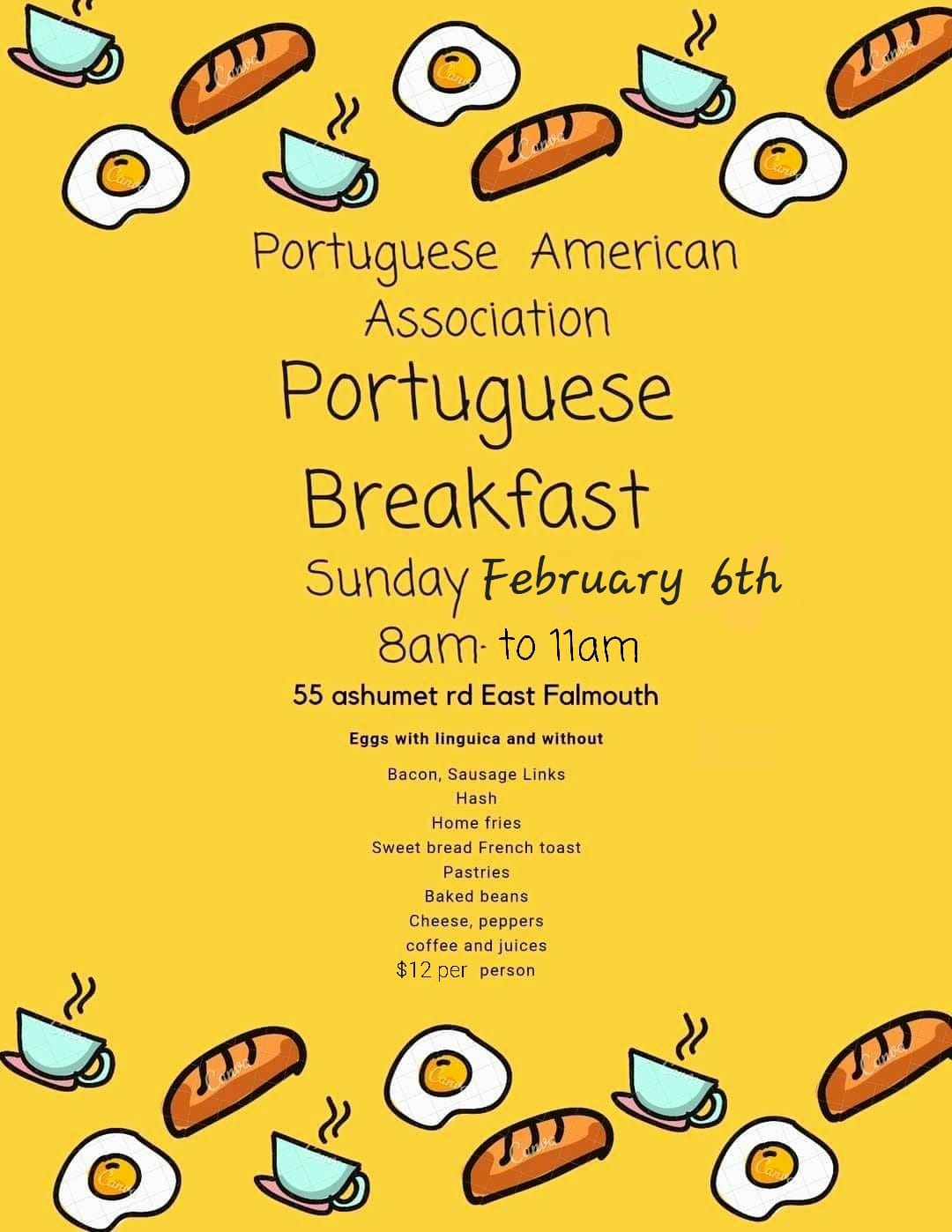 Portuguese American Association

Portuguese Breakfast

Sunday February 6th

8am- to 11am

55 ashumet rd East Falmouth

Eggs with linguica and without

Bacon, Sausage Links
Hash
Home fries
Sweet bread French toast
Pastries
Baked beans
Cheese, peppers
coffee and juices
$12 per person

Canva